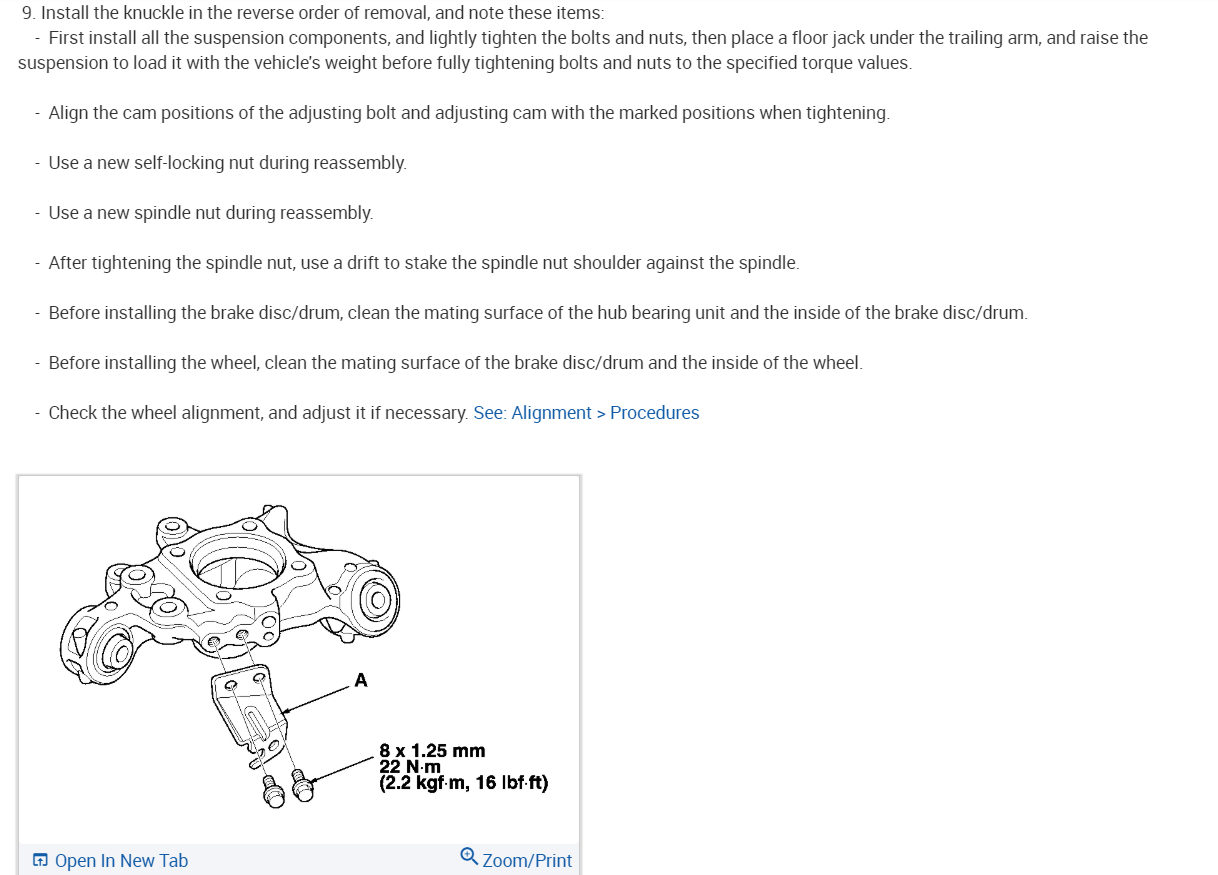 9. Install the knuckle in the reverse order of removal, and note these items:

- First install all the suspension components, and lightly tighten the bolts and nuts, then place a floor jack under the trailing arm, and raise the suspension to load it with the vehicle's weight before fully tightening bolts and nuts to the specified torque values.

- Align the cam positions of the adjusting bolt and adjusting cam with the marked positions when tightening.

- Use a new self-locking nut during reassembly.

- Use a new spindle nut during reassembly.

- After tightening the spindle nut, use a drift to stake the spindle nut shoulder against the spindle.

- Before installing the brake disc/drum, clean the mating surface of the hub bearing unit and the inside of the brake disc/drum.

- Before installing the wheel, clean the mating surface of the brake disc/drum and the inside of the wheel.

- Check the wheel alignment, and adjust it if necessary. See: Alignment > Procedures

A

8 x 1.25 mm
22 N·m
(2.2 kgf·m, 16 lbf·ft)

Open In New Tab

Zoom/Print